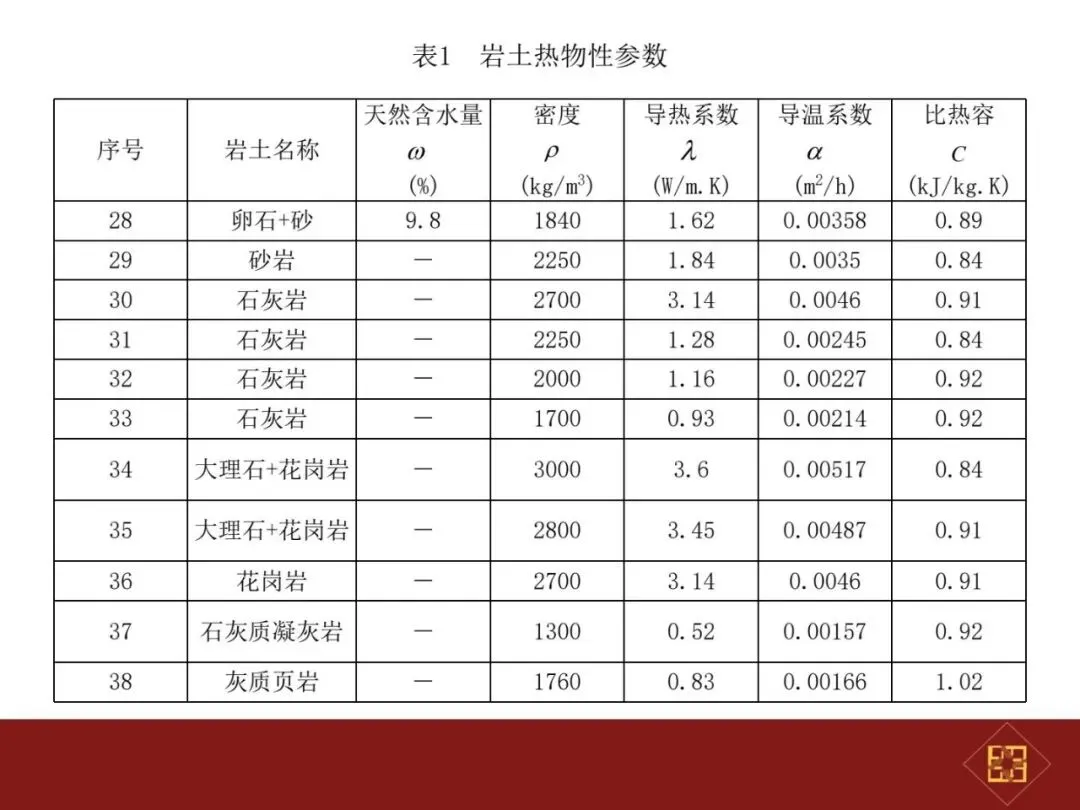 表1　岩土热物性参数

| 序号 | 岩土名称 | 天然含水量 $\omega$ (%) | 密度 $\rho$ (kg/m$^3$) | 导热系数 $\lambda$ (W/m.K) | 导温系数 $\alpha$ (m$^2$/h) | 比热容 $C$ (kJ/kg.K) |
|---|---|---|---|---|---|---|
| 28 | 卵石+砂 | 9.8 | 1840 | 1.62 | 0.00358 | 0.89 |
| 29 | 砂岩 | — | 2250 | 1.84 | 0.0035 | 0.84 |
| 30 | 石灰岩 | — | 2700 | 3.14 | 0.0046 | 0.91 |
| 31 | 石灰岩 | — | 2250 | 1.28 | 0.00245 | 0.84 |
| 32 | 石灰岩 | — | 2000 | 1.16 | 0.00227 | 0.92 |
| 33 | 石灰岩 | — | 1700 | 0.93 | 0.00214 | 0.92 |
| 34 | 大理石+花岗岩 | — | 3000 | 3.6 | 0.00517 | 0.84 |
| 35 | 大理石+花岗岩 | — | 2800 | 3.45 | 0.00487 | 0.91 |
| 36 | 花岗岩 | — | 2700 | 3.14 | 0.0046 | 0.91 |
| 37 | 石灰质凝灰岩 | — | 1300 | 0.52 | 0.00157 | 0.92 |
| 38 | 灰质页岩 | — | 1760 | 0.83 | 0.00166 | 1.02 |